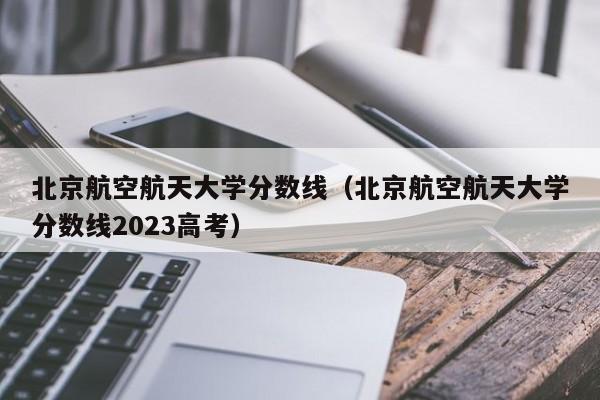 北京航空航天大学分数线（北京航空航天大学分数线2023高考）